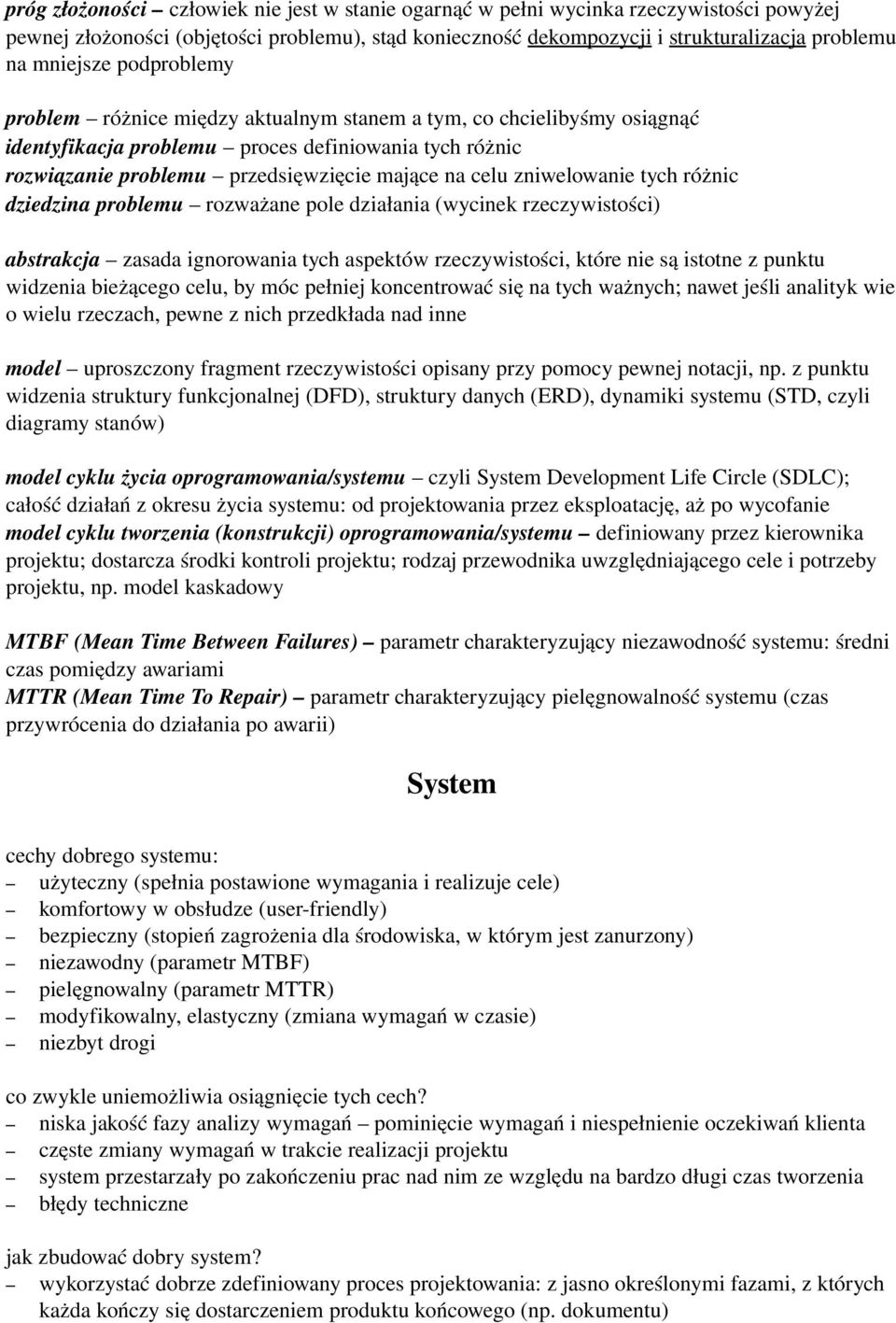 próg złożoności – człowiek nie jest w stanie ogarnąć w pełni wycinka rzeczywistości powyżej pewnej złożoności (objętości problemu), stąd konieczność dekompozycji i strukturalizacja problemu na mniejsze podproblemy

problem – różnice między aktualnym stanem a tym, co chcielibyśmy osiągnąć
identyfikacja problemu – proces definiowania tych różnic
rozwiązanie problemu – przedsięwzięcie mające na celu zniwelowanie tych różnic
dziedzina problemu – rozważane pole działania (wycinek rzeczywistości)

abstrakcja – zasada ignorowania tych aspektów rzeczywistości, które nie są istotne z punktu widzenia bieżącego celu, by móc pełniej koncentrować się na tych ważnych; nawet jeśli analityk wie o wielu rzeczach, pewne z nich przedkłada nad inne

model – uproszczony fragment rzeczywistości opisany przy pomocy pewnej notacji, np. z punktu widzenia struktury funkcjonalnej (DFD), struktury danych (ERD), dynamiki systemu (STD, czyli diagramy stanów)

model cyklu życia oprogramowania/systemu – czyli System Development Life Circle (SDLC); całość działań z okresu życia systemu: od projektowania przez eksploatację, aż po wycofanie
model cyklu tworzenia (konstrukcji) oprogramowania/systemu – definiowany przez kierownika projektu; dostarcza środki kontroli projektu; rodzaj przewodnika uwzględniającego cele i potrzeby projektu, np. model kaskadowy

MTBF (Mean Time Between Failures) – parametr charakteryzujący niezawodność systemu: średni czas pomiędzy awariami
MTTR (Mean Time To Repair) – parametr charakteryzujący pielęgnowalność systemu (czas przywrócenia do działania po awarii)

System

cechy dobrego systemu:
– użyteczny (spełnia postawione wymagania i realizuje cele)
– komfortowy w obsłudze (user-friendly)
– bezpieczny (stopień zagrożenia dla środowiska, w którym jest zanurzony)
– niezawodny (parametr MTBF)
– pielęgnowalny (parametr MTTR)
– modyfikowalny, elastyczny (zmiana wymagań w czasie)
– niezbyt drogi

co zwykle uniemożliwia osiągnięcie tych cech?
– niska jakość fazy analizy wymagań – pominięcie wymagań i niespełnienie oczekiwań klienta
– częste zmiany wymagań w trakcie realizacji projektu
– system przestarzały po zakończeniu prac nad nim ze względu na bardzo długi czas tworzenia
– błędy techniczne

jak zbudować dobry system?
– wykorzystać dobrze zdefiniowany proces projektowania: z jasno określonymi fazami, z których każda kończy się dostarczeniem produktu końcowego (np. dokumentu)